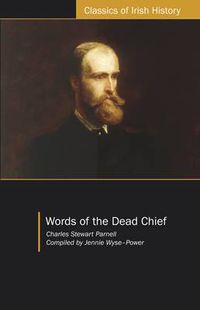 Classics of Irish History

Words of the Dead Chief

Charles Stewart Parnell
Compiled by Jennie Wyse-Power